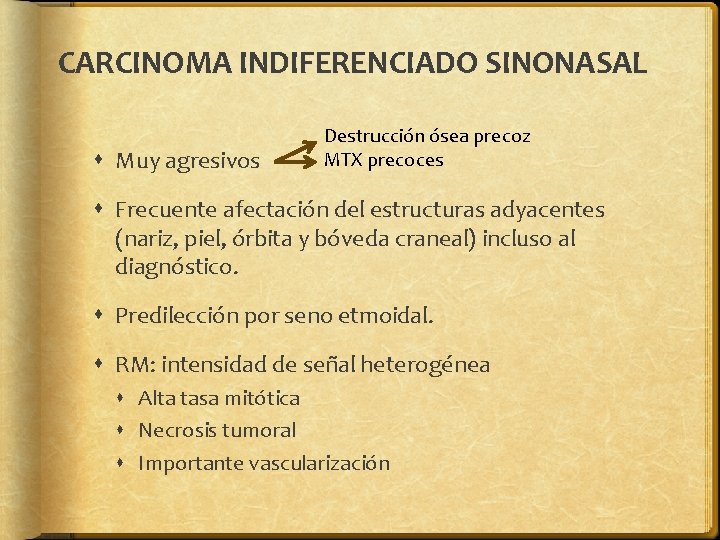 CARCINOMA INDIFERENCIADO SINONASAL

Muy agresivos

Destrucción ósea precoz
MTX precoces

Frecuente afectación del estructuras adyacentes (nariz, piel, órbita y bóveda craneal) incluso al diagnóstico.

Predilección por seno etmoidal.

RM: intensidad de señal heterogénea

Alta tasa mitótica

Necrosis tumoral

Importante vascularización